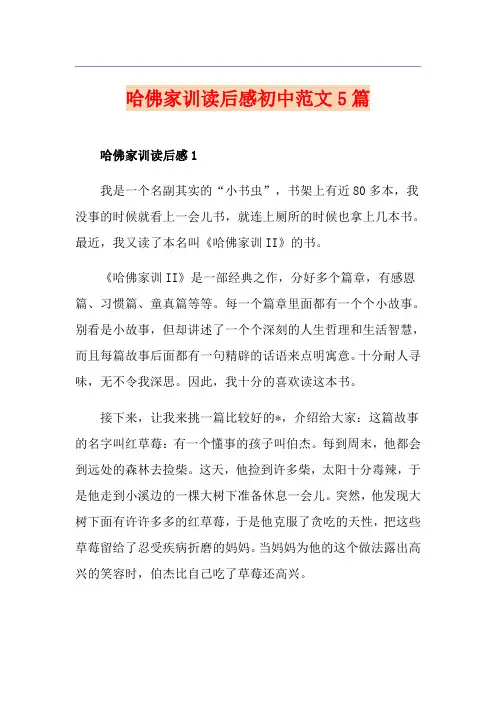 哈佛家训读后感初中范文5篇

哈佛家训读后感1

我是一个名副其实的“小书虫”，书架上有近80多本，我没事的时候就看上一会儿书，就连上厕所的时候也拿上几本书。最近，我又读了本名叫《哈佛家训II》的书。

《哈佛家训II》是一部经典之作，分好多个篇章，有感恩篇、习惯篇、童真篇等等。每一个篇章里面都有一个个小故事。别看是小故事，但却讲述了一个个深刻的人生哲理和生活智慧，而且每篇故事后面都有一句精辟的话语来点明寓意。十分耐人寻味，无不令我深思。因此，我十分的喜欢读这本书。

接下来，让我来挑一篇比较好的*，介绍给大家：这篇故事的名字叫红草莓：有一个懂事的孩子叫伯杰。每到周末，他都会到远处的森林去捡柴。这天，他捡到许多柴，太阳十分毒辣，于是他走到小溪边的一棵大树下准备休息一会儿。突然，他发现大树下面有许许多多的红草莓，于是他克服了贪吃的天性，把这些草莓留给了忍受疾病折磨的妈妈。当妈妈为他的这个做法露出高兴的笑容时，伯杰比自己吃了草莓还高兴。